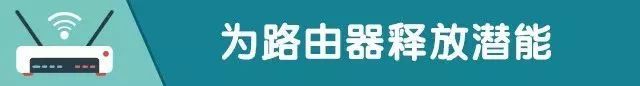 为路由器释放潜能